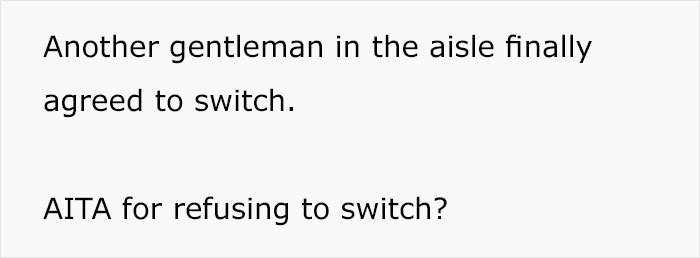 Another gentleman in the aisle finally agreed to switch.

AITA for refusing to switch?